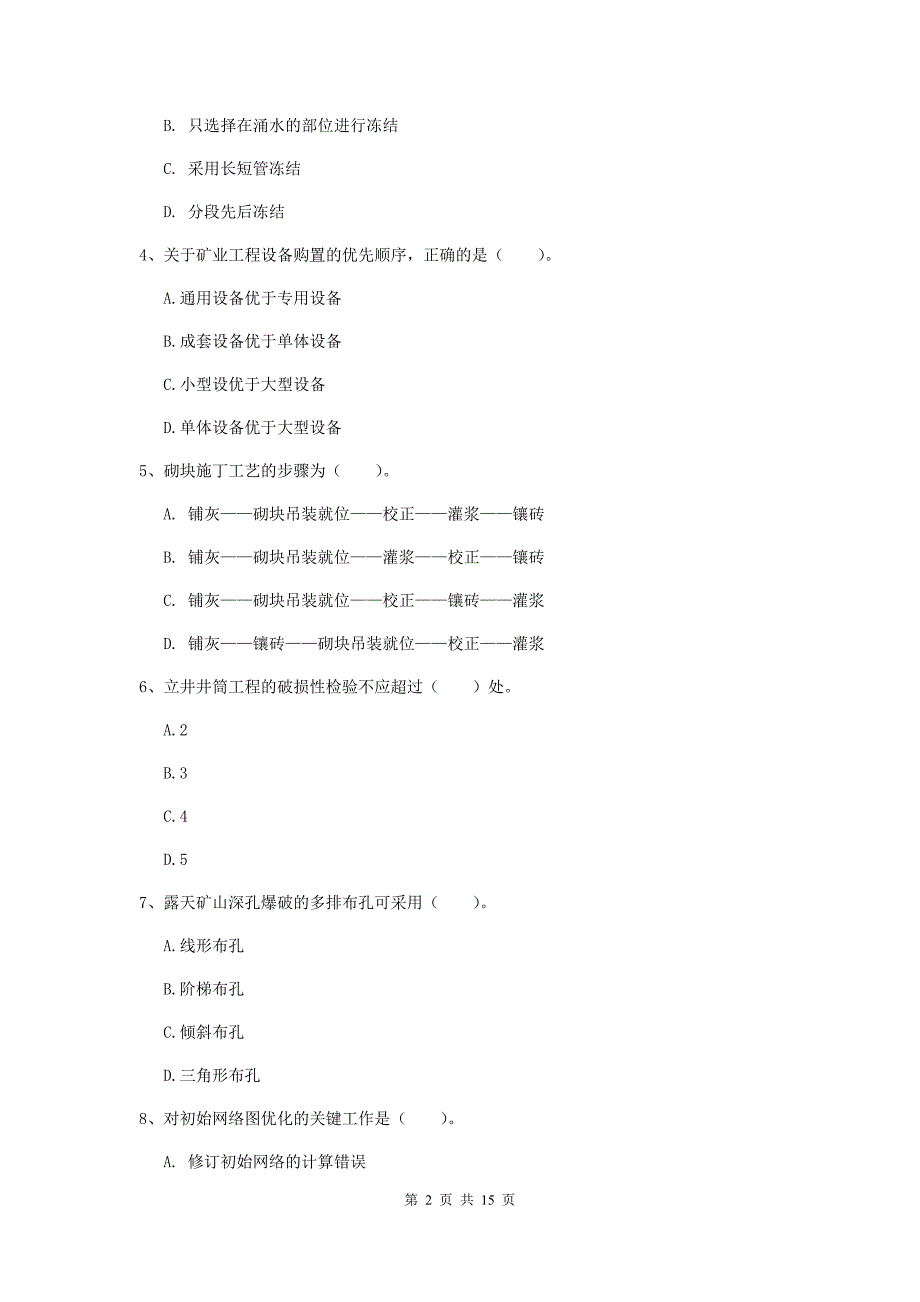 B. 只选择在涌水的部位进行冻结

C. 采用长短管冻结

D. 分段先后冻结

4、关于矿业工程设备购置的优先顺序，正确的是（　　）。

A.通用设备优于专用设备

B.成套设备优于单体设备

C.小型设优于大型设备

D.单体设备优于大型设备

5、砌块施丁工艺的步骤为（　　）。

A. 铺灰——砌块吊装就位——校正——灌浆——镶砖

B. 铺灰——砌块吊装就位——灌浆——校正——镶砖

C. 铺灰——砌块吊装就位——校正——镶砖——灌浆

D. 铺灰——镶砖——砌块吊装就位——校正——灌浆

6、立井井筒工程的破损性检验不应超过（　　）处。

A.2

B.3

C.4

D.5

7、露天矿山深孔爆破的多排布孔可采用（　　）。

A.线形布孔

B.阶梯布孔

C.倾斜布孔

D.三角形布孔

8、对初始网络图优化的关键工作是（　　）。

A. 修订初始网络的计算错误

第 2 页 共 15 页